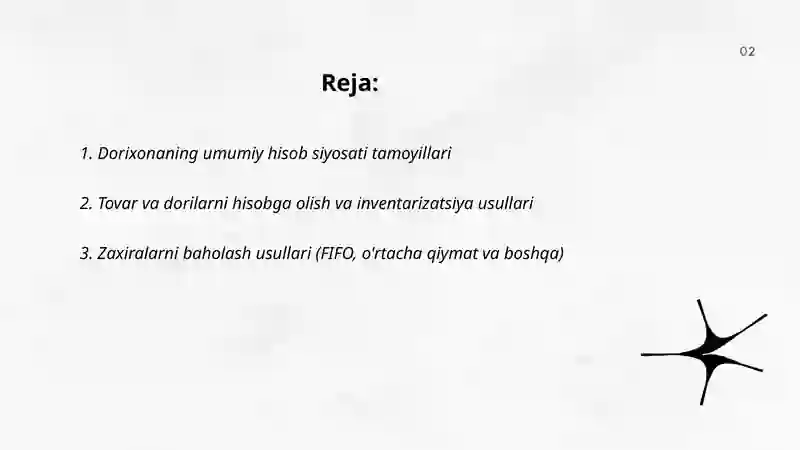 02

Reja:

1. Dorixonaning umumiy hisob siyosati tamoyillari

2. Tovar va dorilarni hisobga olish va inventarizatsiya usullari

3. Zaxiralarni baholash usullari (FIFO, o'rtacha qiymat va boshqa)